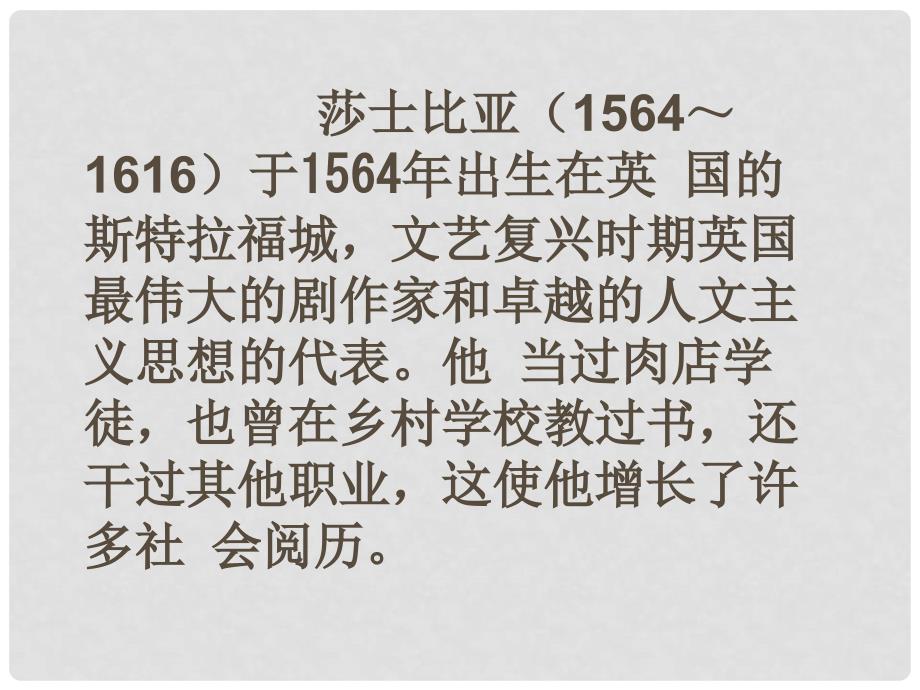 莎士比亚（1564～1616）于1564年出生在英 国的斯特拉福城，文艺复兴时期英国最伟大的剧作家和卓越的人文主义思想的代表。他 当过肉店学徒，也曾在乡村学校教过书，还干过其他职业，这使他增长了许多社 会阅历。